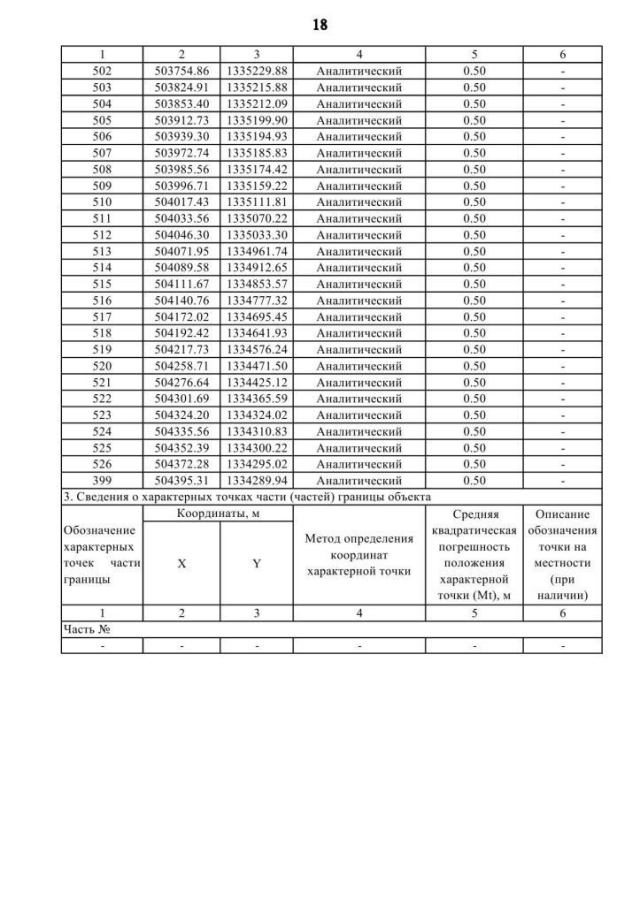 18

| 1 | 2 | 3 | 4 | 5 | 6 |
|---|---|---|---|---|---|
| 502 | 503754.86 | 1335229.88 | Аналитический | 0.50 | - |
| 503 | 503824.91 | 1335215.88 | Аналитический | 0.50 | - |
| 504 | 503853.40 | 1335212.09 | Аналитический | 0.50 | - |
| 505 | 503912.73 | 1335199.90 | Аналитический | 0.50 | - |
| 506 | 503939.30 | 1335194.93 | Аналитический | 0.50 | - |
| 507 | 503972.74 | 1335185.83 | Аналитический | 0.50 | - |
| 508 | 503985.56 | 1335174.42 | Аналитический | 0.50 | - |
| 509 | 503996.71 | 1335159.22 | Аналитический | 0.50 | - |
| 510 | 504017.43 | 1335111.81 | Аналитический | 0.50 | - |
| 511 | 504033.56 | 1335070.22 | Аналитический | 0.50 | - |
| 512 | 504046.30 | 1335033.30 | Аналитический | 0.50 | - |
| 513 | 504071.95 | 1334961.74 | Аналитический | 0.50 | - |
| 514 | 504089.58 | 1334912.65 | Аналитический | 0.50 | - |
| 515 | 504111.67 | 1334853.57 | Аналитический | 0.50 | - |
| 516 | 504140.76 | 1334777.32 | Аналитический | 0.50 | - |
| 517 | 504172.02 | 1334695.45 | Аналитический | 0.50 | - |
| 518 | 504192.42 | 1334641.93 | Аналитический | 0.50 | - |
| 519 | 504217.73 | 1334576.24 | Аналитический | 0.50 | - |
| 520 | 504258.71 | 1334471.50 | Аналитический | 0.50 | - |
| 521 | 504276.64 | 1334425.12 | Аналитический | 0.50 | - |
| 522 | 504301.69 | 1334365.59 | Аналитический | 0.50 | - |
| 523 | 504324.20 | 1334324.02 | Аналитический | 0.50 | - |
| 524 | 504335.56 | 1334310.83 | Аналитический | 0.50 | - |
| 525 | 504352.39 | 1334300.22 | Аналитический | 0.50 | - |
| 526 | 504372.28 | 1334295.02 | Аналитический | 0.50 | - |
| 399 | 504395.31 | 1334289.94 | Аналитический | 0.50 | - |

3. Сведения о характерных точках части (частей) границы объекта

| Обозначение характерных точек части границы | Координаты, м X | Координаты, м Y | Метод определения координат характерной точки | Средняя квадратическая погрешность положения характерной точки (Mt), м | Описание обозначения точки на местности (при наличии) |
|---|---|---|---|---|---|
| 1 | 2 | 3 | 4 | 5 | 6 |
| Часть № | | | | | |
| - | - | - | - | - | - |